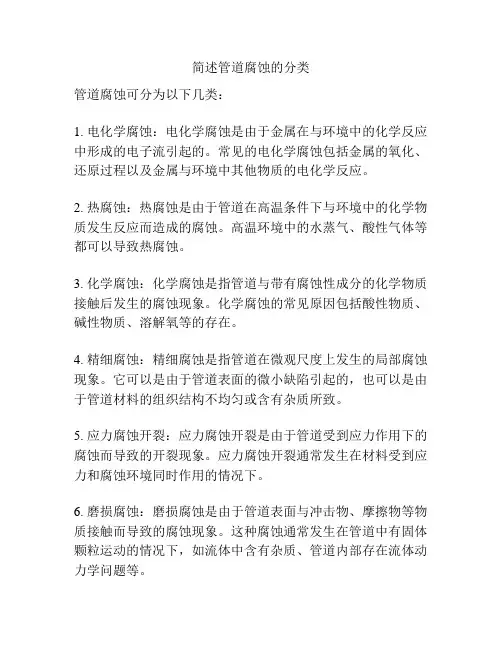 简述管道腐蚀的分类

管道腐蚀可分为以下几类：

1. 电化学腐蚀：电化学腐蚀是由于金属在与环境中的化学反应中形成的电子流引起的。常见的电化学腐蚀包括金属的氧化、还原过程以及金属与环境中其他物质的电化学反应。

2. 热腐蚀：热腐蚀是由于管道在高温条件下与环境中的化学物质发生反应而造成的腐蚀。高温环境中的水蒸气、酸性气体等都可以导致热腐蚀。

3. 化学腐蚀：化学腐蚀是指管道与带有腐蚀性成分的化学物质接触后发生的腐蚀现象。化学腐蚀的常见原因包括酸性物质、碱性物质、溶解氧等的存在。

4. 精细腐蚀：精细腐蚀是指管道在微观尺度上发生的局部腐蚀现象。它可以是由于管道表面的微小缺陷引起的，也可以是由于管道材料的组织结构不均匀或含有杂质所致。

5. 应力腐蚀开裂：应力腐蚀开裂是由于管道受到应力作用下的腐蚀而导致的开裂现象。应力腐蚀开裂通常发生在材料受到应力和腐蚀环境同时作用的情况下。

6. 磨损腐蚀：磨损腐蚀是由于管道表面与冲击物、摩擦物等物质接触而导致的腐蚀现象。这种腐蚀通常发生在管道中有固体颗粒运动的情况下，如流体中含有杂质、管道内部存在流体动力学问题等。